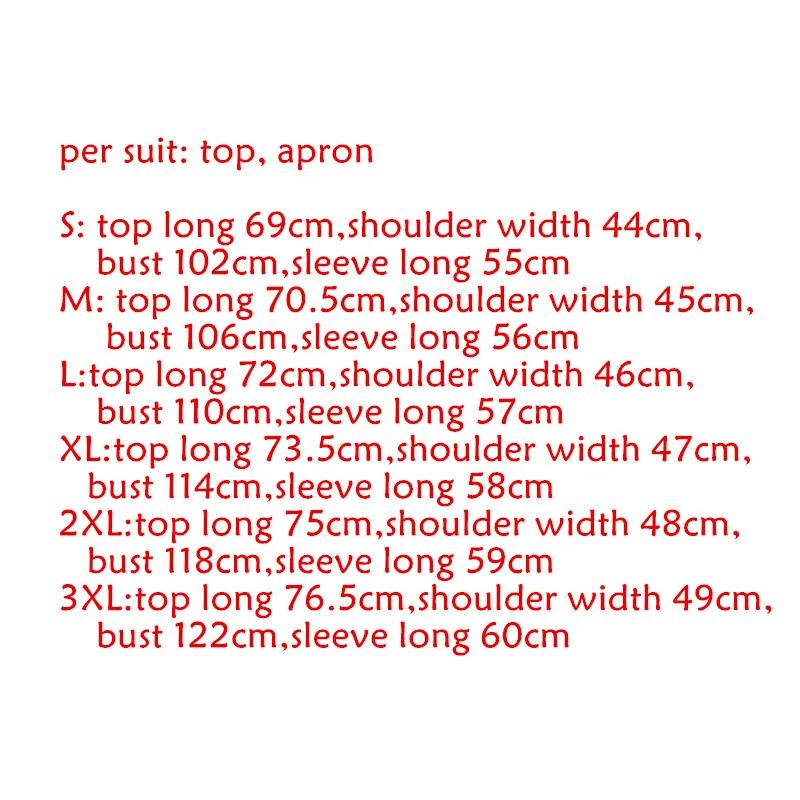 per suit: top, apron

S: top long 69cm,shoulder width 44cm, bust 102cm,sleeve long 55cm
M: top long 70.5cm,shoulder width 45cm, bust 106cm,sleeve long 56cm
L:top long 72cm,shoulder width 46cm, bust 110cm,sleeve long 57cm
XL:top long 73.5cm,shoulder width 47cm, bust 114cm,sleeve long 58cm
2XL:top long 75cm,shoulder width 48cm, bust 118cm,sleeve long 59cm
3XL:top long 76.5cm,shoulder width 49cm, bust 122cm,sleeve long 60cm